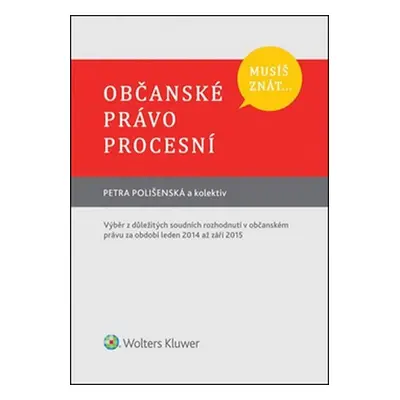 MUSÍŠ ZNÁT...

OBČANSKÉ PRÁVO PROCESNÍ

PETRA POLIŠENSKÁ a kolektiv

Výběr z důležitých soudních rozhodnutí v občanském právu za období leden 2014 až září 2015

Wolters Kluwer